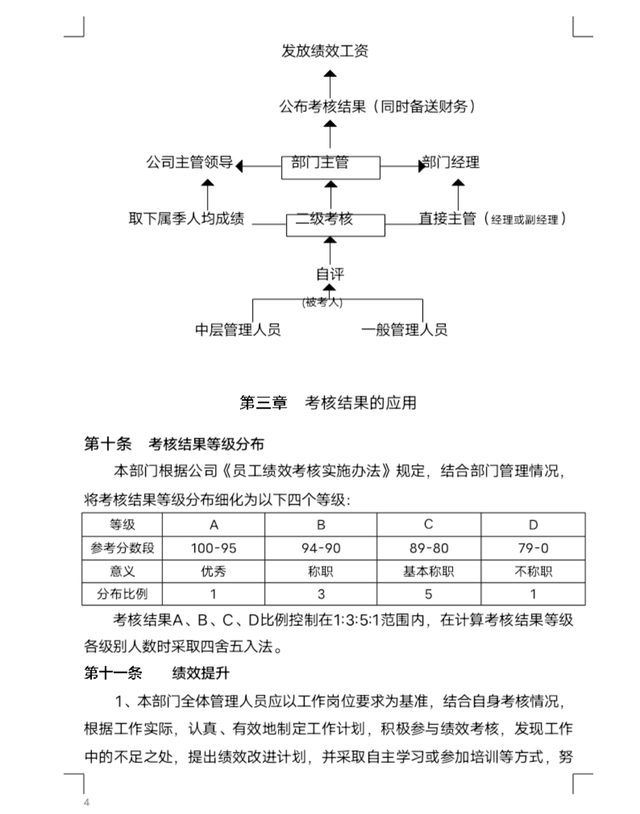 发放绩效工资

公布考核结果（同时备送财务）

公司主管领导

部门主管

部门经理

取下属季人均成绩

二级考核

直接主管（经理或副经理）

自评

(被考人)

中层管理人员

一般管理人员

第三章　考核结果的应用

第十条　考核结果等级分布

本部门根据公司《员工绩效考核实施办法》规定，结合部门管理情况，将考核结果等级分布细化为以下四个等级：

| 等级 | A | B | C | D |
|---|---|---|---|---|
| 参考分数段 | 100-95 | 94-90 | 89-80 | 79-0 |
| 意义 | 优秀 | 称职 | 基本称职 | 不称职 |
| 分布比例 | 1 | 3 | 5 | 1 |

考核结果A、B、C、D比例控制在1:3:5:1范围内，在计算考核结果等级各级别人数时采取四舍五入法。

第十一条　　绩效提升

1、本部门全体管理人员应以工作岗位要求为基准，结合自身考核情况，根据工作实际，认真、有效地制定工作计划，积极参与绩效考核，发现工作中的不足之处，提出绩效改进计划，并采取自主学习或参加培训等方式，努

4